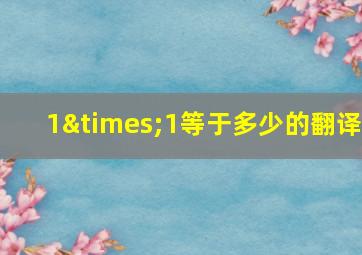 1&times;1等于多少的翻译